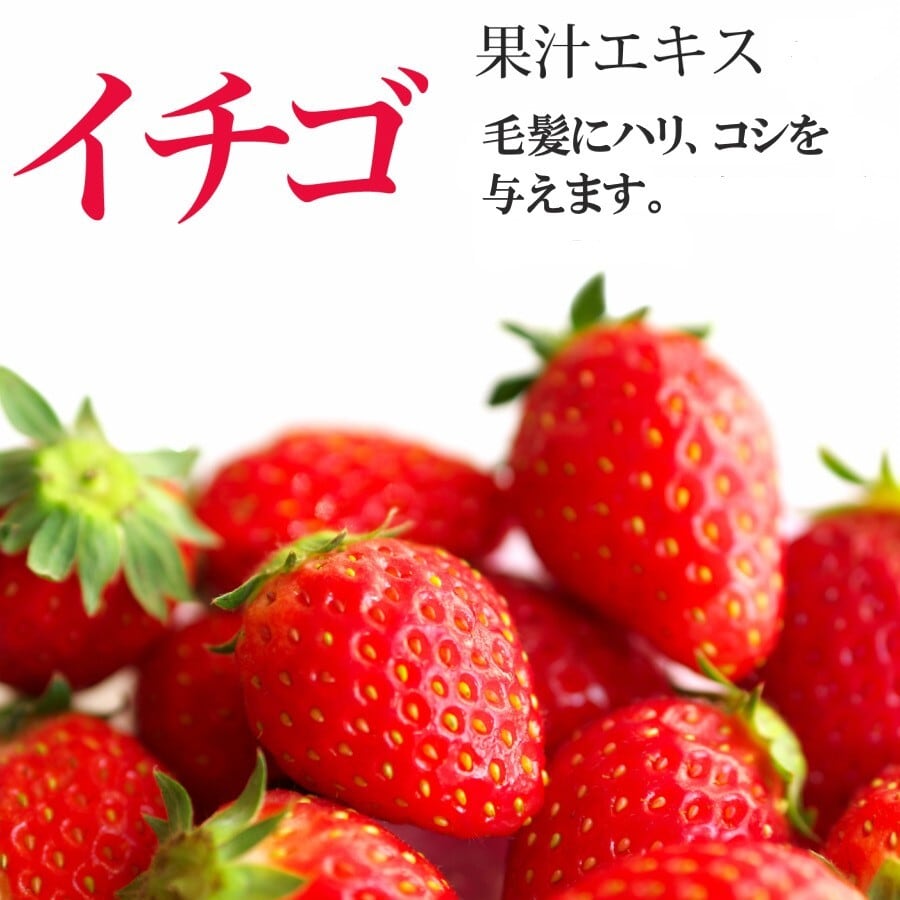 イチゴ

果汁エキス

毛髪にハリ、コシを与えます。